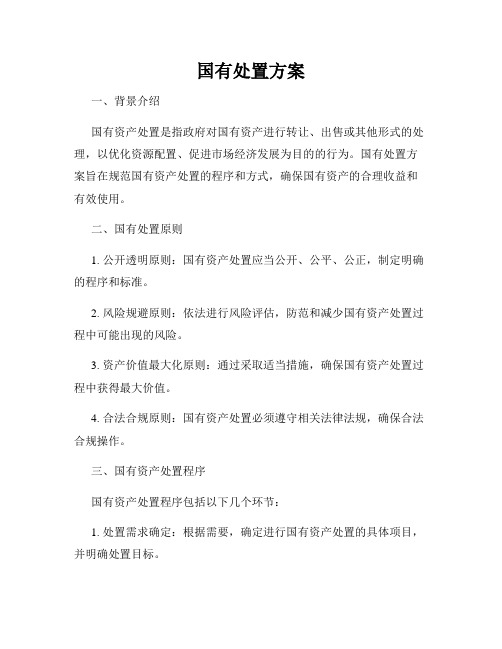 国有处置方案

一、背景介绍

国有资产处置是指政府对国有资产进行转让、出售或其他形式的处理，以优化资源配置、促进市场经济发展为目的的行为。国有处置方案旨在规范国有资产处置的程序和方式，确保国有资产的合理收益和有效使用。

二、国有处置原则

1. 公开透明原则：国有资产处置应当公开、公平、公正，制定明确的程序和标准。

2. 风险规避原则：依法进行风险评估，防范和减少国有资产处置过程中可能出现的风险。

3. 资产价值最大化原则：通过采取适当措施，确保国有资产处置过程中获得最大价值。

4. 合法合规原则：国有资产处置必须遵守相关法律法规，确保合法合规操作。

三、国有资产处置程序

国有资产处置程序包括以下几个环节：

1. 处置需求确定：根据需要，确定进行国有资产处置的具体项目，并明确处置目标。